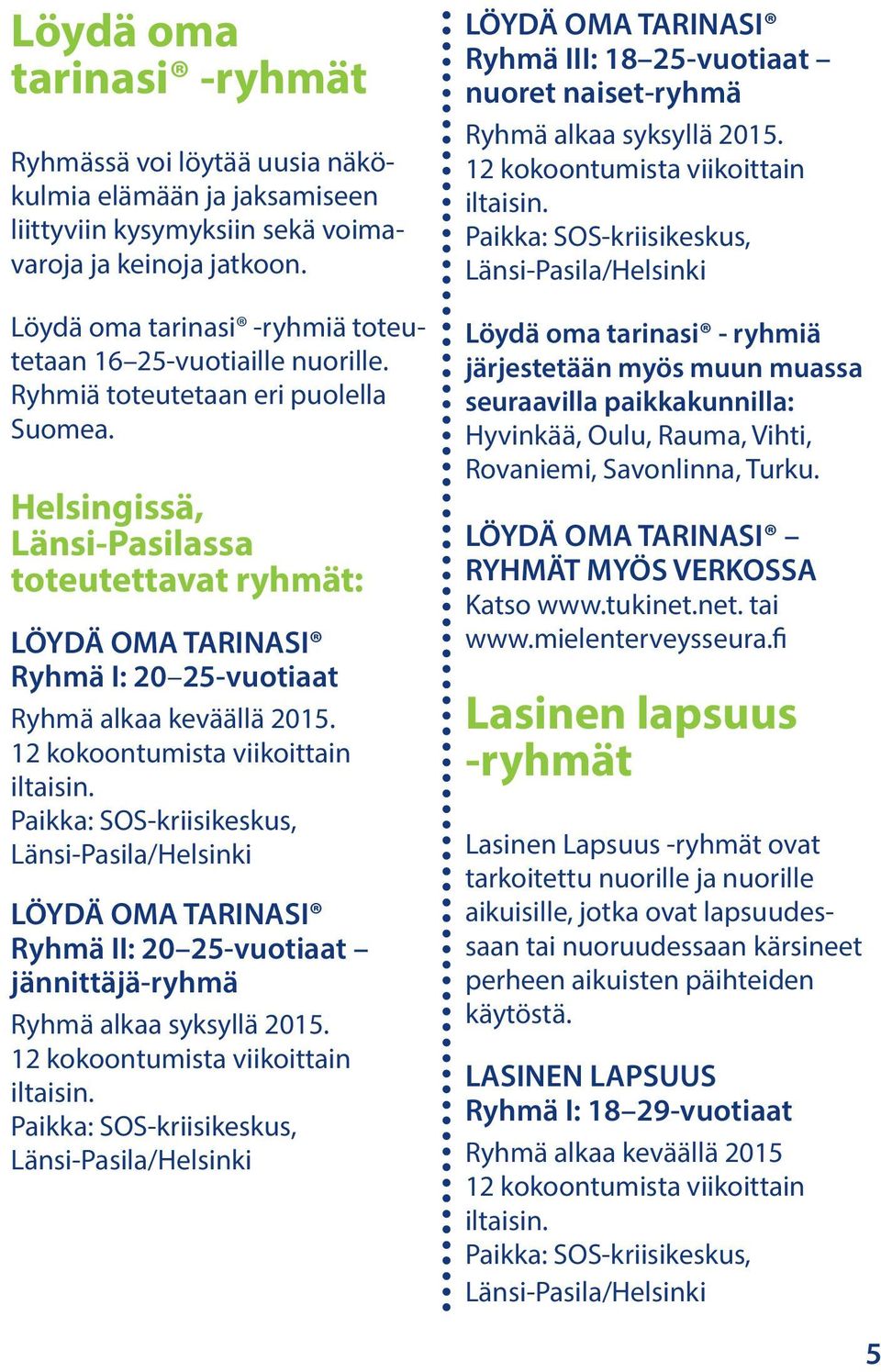 Löydä oma tarinasi® -ryhmät

Ryhmässä voi löytää uusia näkökulmia elämään ja jaksamiseen liittyviin kysymyksiin sekä voimavaroja ja keinoja jatkoon.

Löydä oma tarinasi® -ryhmiä toteutetaan 16–25-vuotiaille nuorille. Ryhmiä toteutetaan eri puolella Suomea.

Helsingissä, Länsi-Pasilassa toteutettavat ryhmät:

LÖYDÄ OMA TARINASI®
Ryhmä I: 20–25-vuotiaat

Ryhmä alkaa keväällä 2015. 12 kokoontumista viikoittain iltaisin. Paikka: SOS-kriisikeskus, Länsi-Pasila/Helsinki

LÖYDÄ OMA TARINASI®
Ryhmä II: 20–25-vuotiaat – jännittäjä-ryhmä

Ryhmä alkaa syksyllä 2015. 12 kokoontumista viikoittain iltaisin. Paikka: SOS-kriisikeskus, Länsi-Pasila/Helsinki

LÖYDÄ OMA TARINASI®
Ryhmä III: 18–25-vuotiaat – nuoret naiset-ryhmä

Ryhmä alkaa syksyllä 2015. 12 kokoontumista viikoittain iltaisin. Paikka: SOS-kriisikeskus, Länsi-Pasila/Helsinki

Löydä oma tarinasi® - ryhmiä järjestetään myös muun muassa seuraavilla paikkakunnilla: Hyvinkää, Oulu, Rauma, Vihti, Rovaniemi, Savonlinna, Turku.

LÖYDÄ OMA TARINASI® – RYHMÄT MYÖS VERKOSSA
Katso www.tukinet.net. tai www.mielenterveysseura.fi

Lasinen lapsuus -ryhmät

Lasinen Lapsuus -ryhmät ovat tarkoitettu nuorille ja nuorille aikuisille, jotka ovat lapsuudessaan tai nuoruudessaan kärsineet perheen aikuisten päihteiden käytöstä.

LASINEN LAPSUUS
Ryhmä I: 18–29-vuotiaat

Ryhmä alkaa keväällä 2015 12 kokoontumista viikoittain iltaisin. Paikka: SOS-kriisikeskus, Länsi-Pasila/Helsinki

5